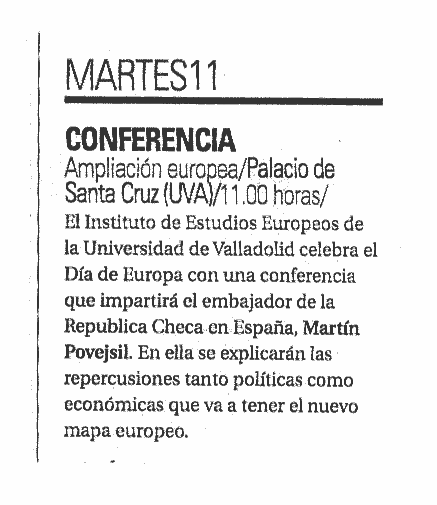 MARTES11

CONFERENCIA

Ampliación europea/Palacio de Santa Cruz (UVA)/11.00 horas/

El Instituto de Estudios Europeos de la Universidad de Valladolid celebra el Día de Europa con una conferencia que impartirá el embajador de la Republica Checa en España, Martín Povejsil. En ella se explicarán las repercusiones tanto políticas como económicas que va a tener el nuevo mapa europeo.